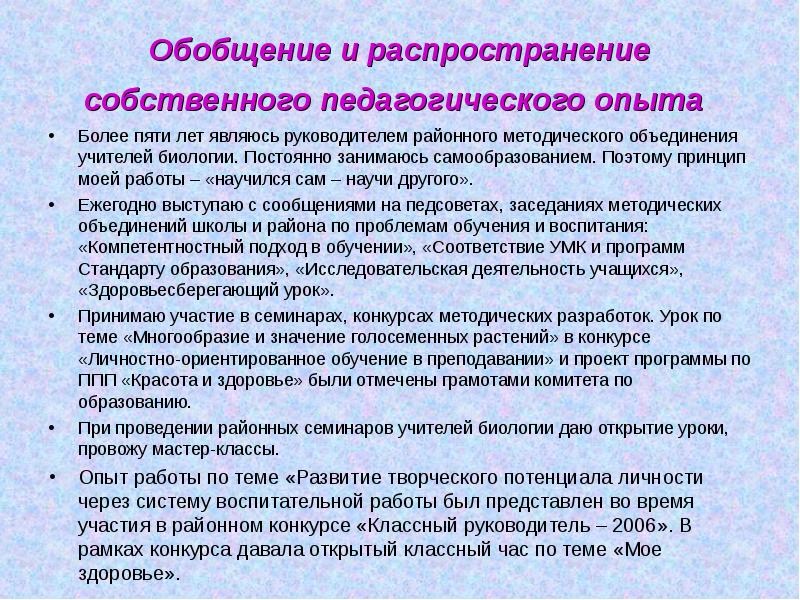 Обобщение и распространение собственного педагогического опыта

• Более пяти лет являюсь руководителем районного методического объединения учителей биологии. Постоянно занимаюсь самообразованием. Поэтому принцип моей работы – «научился сам – научи другого».

• Ежегодно выступаю с сообщениями на педсоветах, заседаниях методических объединений школы и района по проблемам обучения и воспитания: «Компетентностный подход в обучении», «Соответствие УМК и программ Стандарту образования», «Исследовательская деятельность учащихся», «Здоровьесберегающий урок».

• Принимаю участие в семинарах, конкурсах методических разработок. Урок по теме «Многообразие и значение голосеменных растений» в конкурсе «Личностно-ориентированное обучение в преподавании» и проект программы по ППП «Красота и здоровье» были отмечены грамотами комитета по образованию.

• При проведении районных семинаров учителей биологии даю открытие уроки, провожу мастер-классы.

• Опыт работы по теме «Развитие творческого потенциала личности через систему воспитательной работы был представлен во время участия в районном конкурсе «Классный руководитель – 2006». В рамках конкурса давала открытый классный час по теме «Мое здоровье».